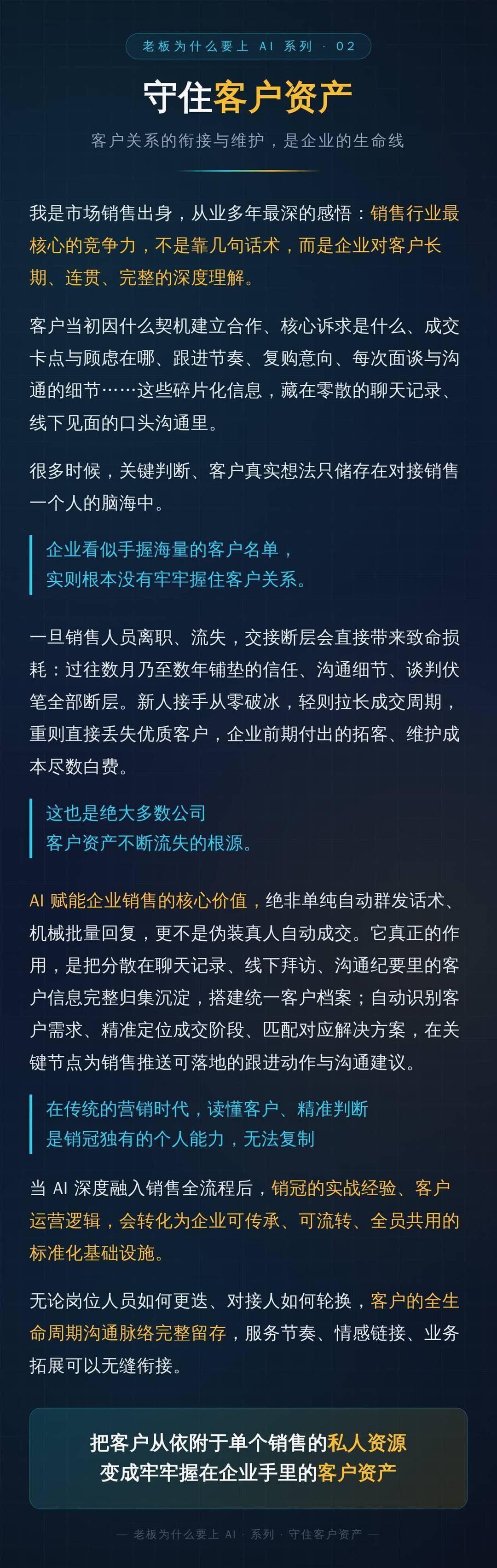 老板为什么要上 AI 系列 · 02

守住客户资产

客户关系的衔接与维护，是企业的生命线

我是市场销售出身，从业多年最深的感悟：销售行业最核心的竞争力，不是靠几句话术，而是企业对客户长期、连贯、完整的深度理解。

客户当初因什么契机建立合作、核心诉求是什么、成交卡点与顾虑在哪、跟进节奏、复购意向、每次面谈与沟通的细节……这些碎片化信息，藏在零散的聊天记录、线下见面的口头沟通里。

很多时候，关键判断、客户真实想法只储存在对接销售一个人的脑海中。

企业看似手握海量的客户名单，
实则根本没有牢牢握住客户关系。

一旦销售人员离职、流失，交接断层会直接带来致命损耗：过往数月乃至数年铺垫的信任、沟通细节、谈判伏笔全部断层。新人接手从零破冰，轻则拉长成交周期，重则直接丢失优质客户，企业前期付出的拓客、维护成本尽数白费。

这也是绝大多数公司
客户资产不断流失的根源。

AI 赋能企业销售的核心价值，绝非单纯自动群发话术、机械批量回复，更不是伪装真人自动成交。它真正的作用，是把分散在聊天记录、线下拜访、沟通纪要里的客户信息完整归集沉淀，搭建统一客户档案；自动识别客户需求、精准定位成交阶段、匹配对应解决方案，在关键节点为销售推送可落地的跟进动作与沟通建议。

在传统的营销时代，读懂客户、精准判断
是销冠独有的个人能力，无法复制

当 AI 深度融入销售全流程后，销冠的实战经验、客户运营逻辑，会转化为企业可传承、可流转、全员共用的标准化基础设施。

无论岗位人员如何更迭、对接人如何轮换，客户的全生命周期沟通脉络完整留存，服务节奏、情感链接、业务拓展可以无缝衔接。

把客户从依附于单个销售的私人资源
变成牢牢握在企业手里的客户资产

— 老板为什么要上 AI · 系列 · 守住客户资产 —